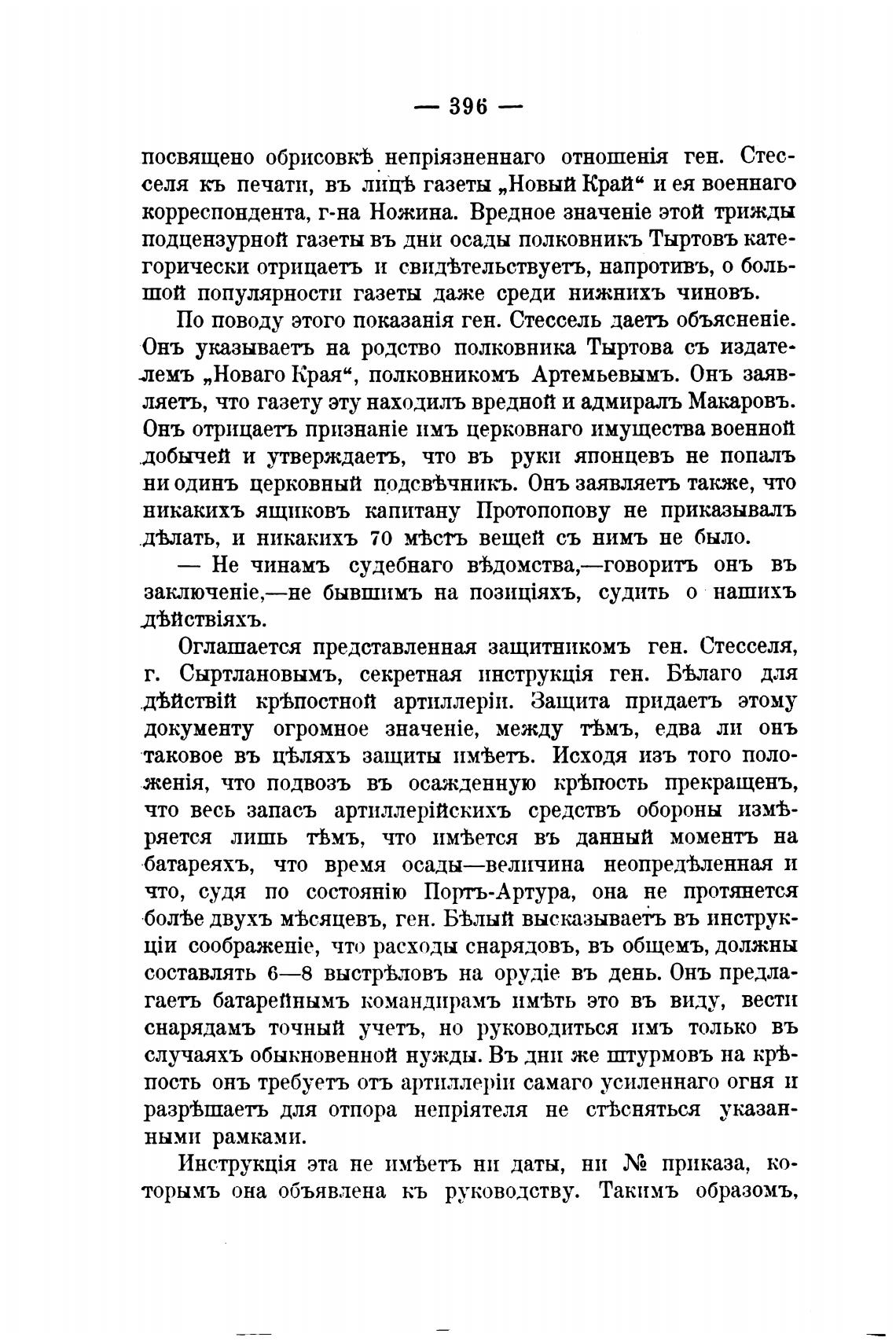 — 396 —

посвящено обрисовкѣ непріязненнаго отношенія ген. Стесселя къ печати, въ лицѣ газеты „Новый Край“ и ея военнаго корреспондента, г-на Ножина. Вредное значеніе этой трижды подцензурной газеты въ дни осады полковникъ Тыртовъ категорически отрицаетъ и свидѣтельствуетъ, напротивъ, о большой популярности газеты даже среди нижнихъ чиновъ.

По поводу этого показанія ген. Стессель даетъ объясненіе. Онъ указываетъ на родство полковника Тыртова съ издателемъ „Новаго Края“, полковникомъ Артемьевымъ. Онъ заявляетъ, что газету эту находилъ вредной и адмиралъ Макаровъ. Онъ отрицаетъ признаніе имъ церковнаго имущества военной добычей и утверждаетъ, что въ руки японцевъ не попалъ ни одинъ церковный подсвѣчникъ. Онъ заявляетъ также, что никакихъ ящиковъ капитану Протопопову не приказывалъ дѣлать, и никакихъ 70 мѣстъ вещей съ нимъ не было.

— Не чинамъ судебнаго вѣдомства,—говоритъ онъ въ заключеніе,—не бывшимъ на позиціяхъ, судить о нашихъ дѣйствіяхъ.

Оглашается представленная защитникомъ ген. Стесселя, г. Сыртлановымъ, секретная инструкція ген. Бѣлаго для дѣйствій крѣпостной артиллеріи. Защита придаетъ этому документу огромное значеніе, между тѣмъ, едва ли онъ таковое въ цѣляхъ защиты имѣетъ. Исходя изъ того положенія, что подвозъ въ осажденную крѣпость прекращенъ, что весь запасъ артиллерійскихъ средствъ обороны измѣряется лишь тѣмъ, что имѣется въ данный моментъ на батареяхъ, что время осады—величина неопредѣленная и что, судя по состоянію Портъ-Артура, она не протянется болѣе двухъ мѣсяцевъ, ген. Бѣлый высказываетъ въ инструкціи соображеніе, что расходы снарядовъ, въ общемъ, должны составлять 6—8 выстрѣловъ на орудіе въ день. Онъ предлагаетъ батарейнымъ командирамъ имѣть это въ виду, вести снарядамъ точный учетъ, но руководиться имъ только въ случаяхъ обыкновенной нужды. Въ дни же штурмовъ на крѣпость онъ требуетъ отъ артиллеріи самаго усиленнаго огня и разрѣшаетъ для отпора непріятеля не стѣсняться указанными рамками.

Инструкція эта не имѣетъ ни даты, ни № приказа, которымъ она объявлена къ руководству. Такимъ образомъ,